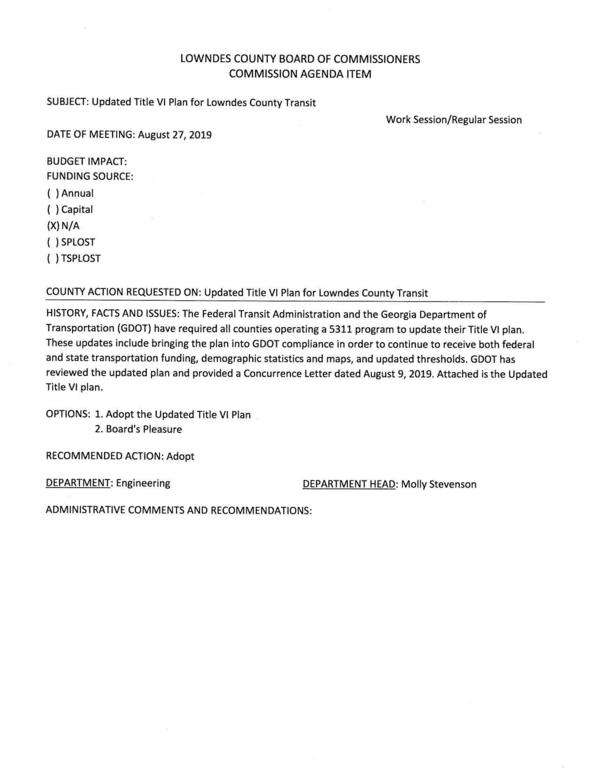 LOWNDES COUNTY BOARD OF COMMISSIONERS
COMMISSION AGENDA ITEM

SUBJECT: Updated Title VI Plan for Lowndes County Transit

Work Session/Regular Session

DATE OF MEETING: August 27, 2019

BUDGET IMPACT:
FUNDING SOURCE:
( ) Annual
( ) Capital
(X) N/A
( ) SPLOST
( ) TSPLOST

COUNTY ACTION REQUESTED ON: Updated Title VI Plan for Lowndes County Transit

HISTORY, FACTS AND ISSUES: The Federal Transit Administration and the Georgia Department of Transportation (GDOT) have required all counties operating a 5311 program to update their Title VI plan. These updates include bringing the plan into GDOT compliance in order to continue to receive both federal and state transportation funding, demographic statistics and maps, and updated thresholds. GDOT has reviewed the updated plan and provided a Concurrence Letter dated August 9, 2019. Attached is the Updated Title VI plan.

OPTIONS: 1. Adopt the Updated Title VI Plan
2. Board's Pleasure

RECOMMENDED ACTION: Adopt

DEPARTMENT: Engineering

DEPARTMENT HEAD: Molly Stevenson

ADMINISTRATIVE COMMENTS AND RECOMMENDATIONS: